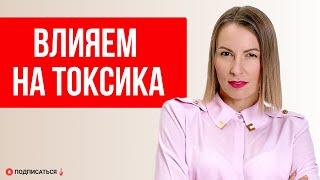 ВЛИЯЕМ НА ТОКСИКА

ПОДПИСАТЬСЯ